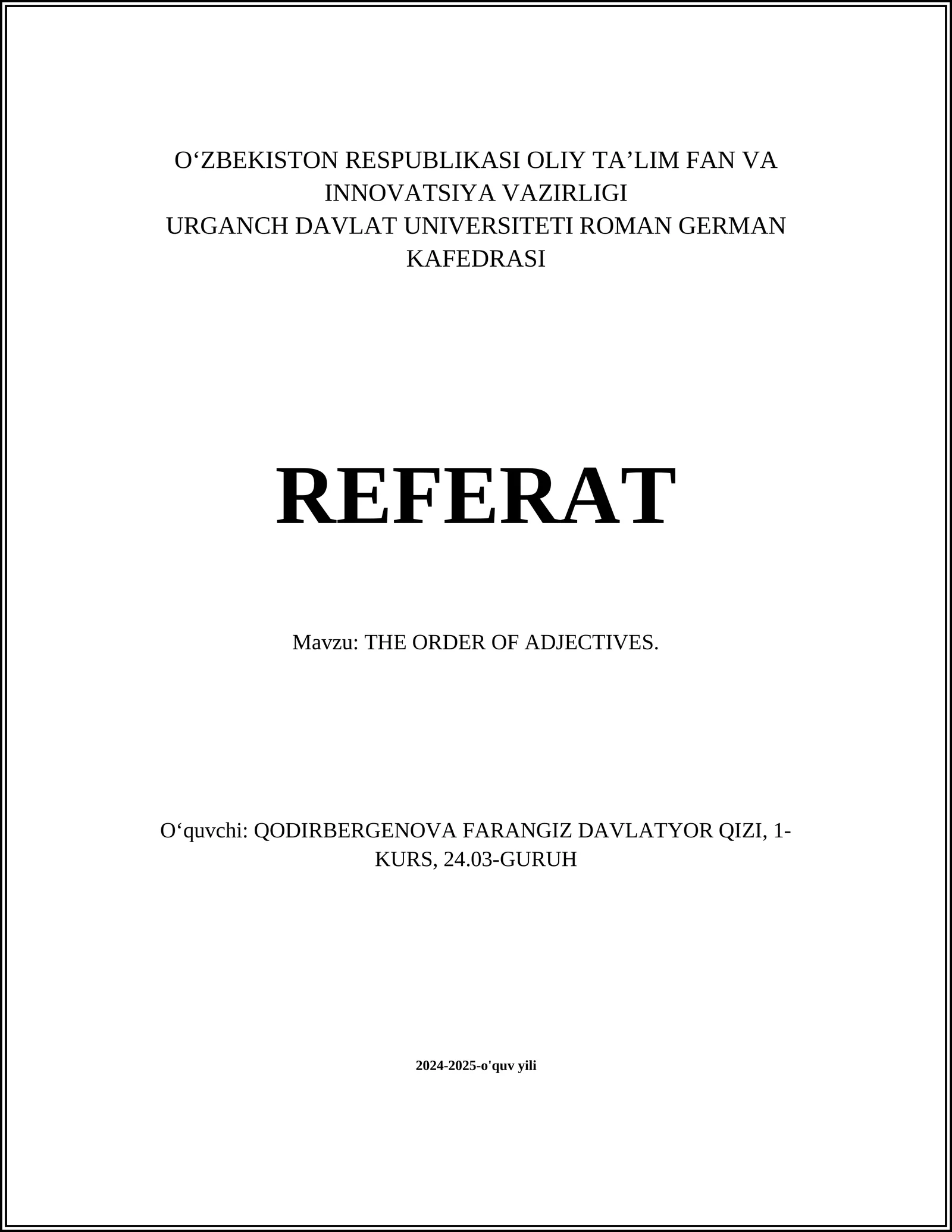 O‘ZBEKISTON RESPUBLIKASI OLIY TA’LIM FAN VA INNOVATSIYA VAZIRLIGI
URGANCH DAVLAT UNIVERSITETI ROMAN GERMAN KAFEDRASI

REFERAT

Mavzu: THE ORDER OF ADJECTIVES.

O‘quvchi: QODIRBERGENOVA FARANGIZ DAVLATYOR QIZI, 1-KURS, 24.03-GURUH

2024-2025-o'quv yili